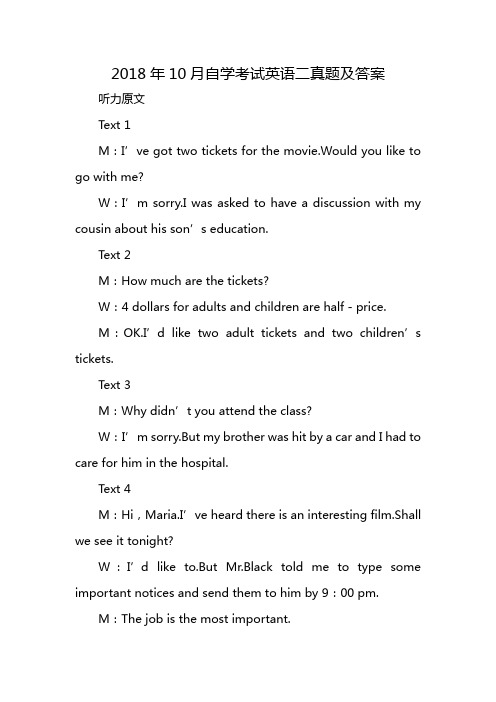 2018年10月自学考试英语二真题及答案

听力原文

Text 1

M：I’ve got two tickets for the movie.Would you like to go with me?

W：I’m sorry.I was asked to have a discussion with my cousin about his son’s education.

Text 2

M：How much are the tickets?

W：4 dollars for adults and children are half - price.

M：OK.I’d like two adult tickets and two children’s tickets.

Text 3

M：Why didn’t you attend the class?

W：I’m sorry.But my brother was hit by a car and I had to care for him in the hospital.

Text 4

M：Hi，Maria.I’ve heard there is an interesting film.Shall we see it tonight?

W：I’d like to.But Mr.Black told me to type some important notices and send them to him by 9：00 pm.

M：The job is the most important.